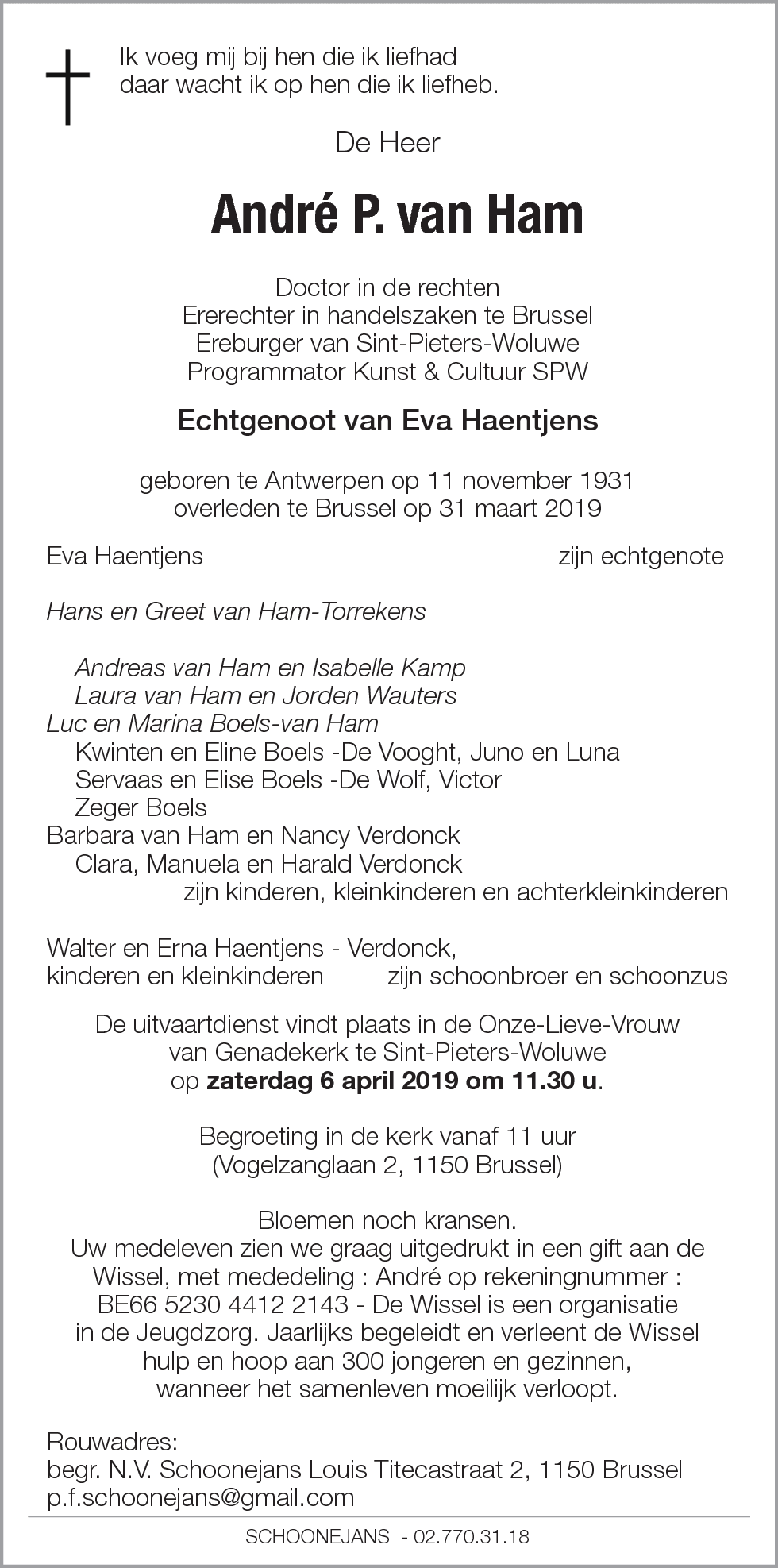 Ik voeg mij bij hen die ik liefhad
daar wacht ik op hen die ik liefheb.

De Heer

André P. van Ham

Doctor in de rechten
Ererechter in handelszaken te Brussel
Ereburger van Sint-Pieters-Woluwe
Programmator Kunst & Cultuur SPW

Echtgenoot van Eva Haentjens

geboren te Antwerpen op 11 november 1931
overleden te Brussel op 31 maart 2019

Eva Haentjens zijn echtgenote

Hans en Greet van Ham-Torrekens

Andreas van Ham en Isabelle Kamp
Laura van Ham en Jorden Wauters
Luc en Marina Boels-van Ham
Kwinten en Eline Boels -De Vooght, Juno en Luna
Servaas en Elise Boels -De Wolf, Victor
Zeger Boels
Barbara van Ham en Nancy Verdonck
Clara, Manuela en Harald Verdonck
zijn kinderen, kleinkinderen en achterkleinkinderen

Walter en Erna Haentjens - Verdonck,
kinderen en kleinkinderen zijn schoonbroer en schoonzus

De uitvaartdienst vindt plaats in de Onze-Lieve-Vrouw van Genadekerk te Sint-Pieters-Woluwe op zaterdag 6 april 2019 om 11.30 u.

Begroeting in de kerk vanaf 11 uur
(Vogelzanglaan 2, 1150 Brussel)

Bloemen noch kransen.
Uw medeleven zien we graag uitgedrukt in een gift aan de Wissel, met mededeling : André op rekeningnummer : BE66 5230 4412 2143 - De Wissel is een organisatie in de Jeugdzorg. Jaarlijks begeleidt en verleent de Wissel hulp en hoop aan 300 jongeren en gezinnen, wanneer het samenleven moeilijk verloopt.

Rouwadres:
begr. N.V. Schoonejans Louis Titecastraat 2, 1150 Brussel
p.f.schoonejans@gmail.com

SCHOONEJANS - 02.770.31.18